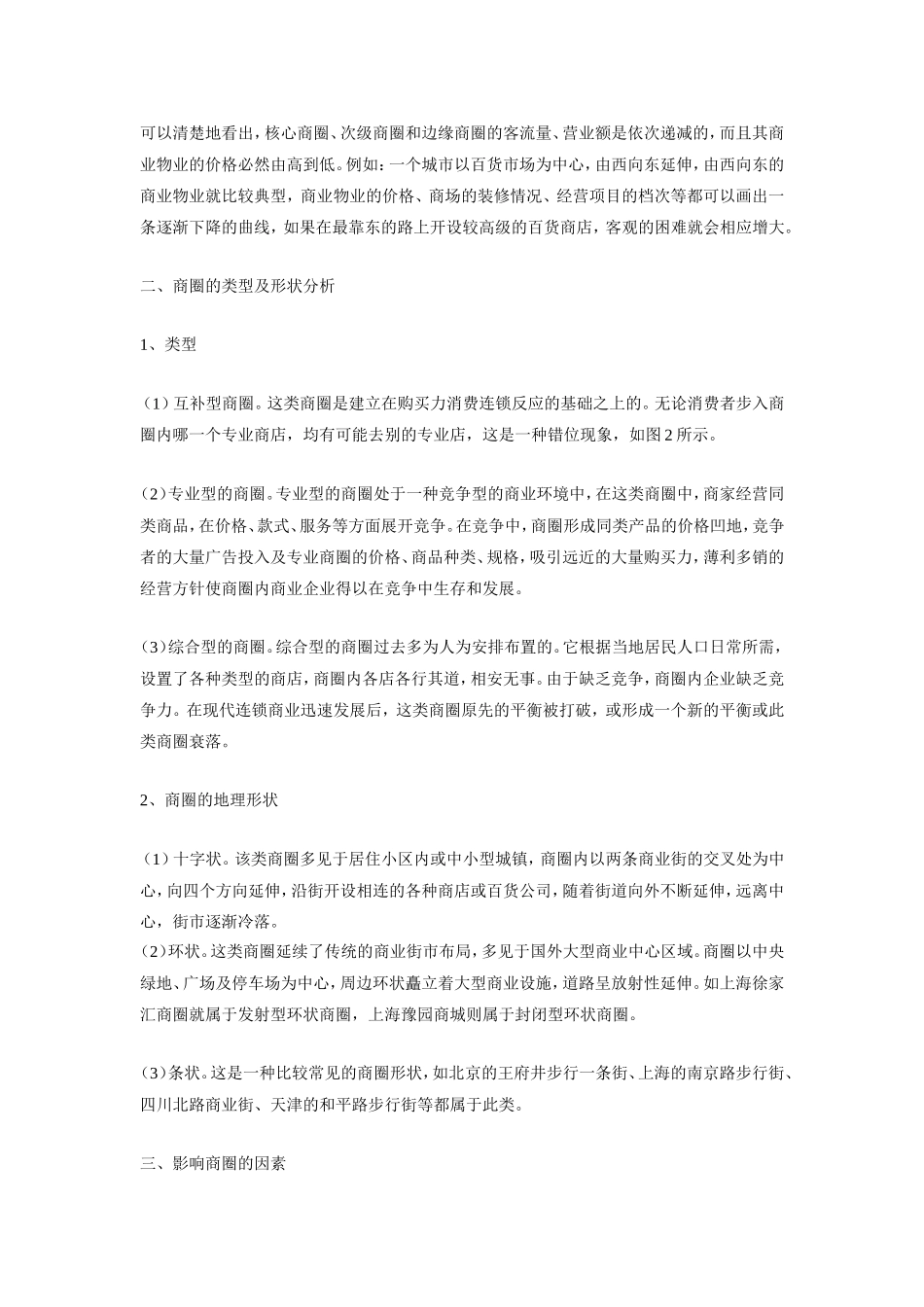 可以清楚地看出，核心商圈、次级商圈和边缘商圈的客流量、营业额是依次递减的，而且其商业物业的价格必然由高到低。例如：一个城市以百货市场为中心，由西向东延伸，由西向东的商业物业就比较典型，商业物业的价格、商场的装修情况、经营项目的档次等都可以画出一条逐渐下降的曲线，如果在最靠东的路上开设较高级的百货商店，客观的困难就会相应增大。

二、商圈的类型及形状分析

1、类型

（1）互补型商圈。这类商圈是建立在购买力消费连锁反应的基础之上的。无论消费者步入商圈内哪一个专业商店，均有可能去别的专业店，这是一种错位现象，如图2所示。

（2）专业型的商圈。专业型的商圈处于一种竞争型的商业环境中，在这类商圈中，商家经营同类商品，在价格、款式、服务等方面展开竞争。在竞争中，商圈形成同类产品的价格凹地，竞争者的大量广告投入及专业商圈的价格、商品种类、规格，吸引远近的大量购买力，薄利多销的经营方针使商圈内商业企业得以在竞争中生存和发展。

（3）综合型的商圈。综合型的商圈过去多为人为安排布置的。它根据当地居民人口日常所需，设置了各种类型的商店，商圈内各店各行其道，相安无事。由于缺乏竞争，商圈内企业缺乏竞争力。在现代连锁商业迅速发展后，这类商圈原先的平衡被打破，或形成一个新的平衡或此类商圈衰落。

2、商圈的地理形状

（1）十字状。该类商圈多见于居住小区内或中小型城镇，商圈内以两条商业街的交叉处为中心，向四个方向延伸，沿街开设相连的各种商店或百货公司，随着街道向外不断延伸，远离中心，街市逐渐冷落。
（2）环状。这类商圈延续了传统的商业街市布局，多见于国外大型商业中心区域。商圈以中央绿地、广场及停车场为中心，周边环状矗立着大型商业设施，道路呈放射性延伸。如上海徐家汇商圈就属于发射型环状商圈，上海豫园商城则属于封闭型环状商圈。

（3）条状。这是一种比较常见的商圈形状，如北京的王府井步行一条街、上海的南京路步行街、四川北路商业街、天津的和平路步行街等都属于此类。

三、影响商圈的因素